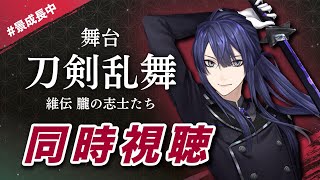 #景成長中

舞台

刀剣乱舞

維伝 朧の志士たち

同時視聴